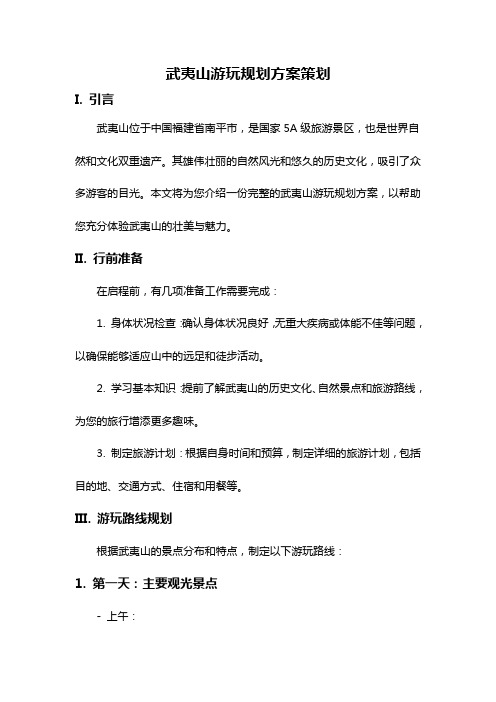 武夷山游玩规划方案策划

I. 引言

武夷山位于中国福建省南平市，是国家 5A 级旅游景区，也是世界自然和文化双重遗产。其雄伟壮丽的自然风光和悠久的历史文化，吸引了众多游客的目光。本文将为您介绍一份完整的武夷山游玩规划方案，以帮助您充分体验武夷山的壮美与魅力。

II. 行前准备

在启程前，有几项准备工作需要完成：

1. 身体状况检查：确认身体状况良好，无重大疾病或体能不佳等问题，以确保能够适应山中的远足和徒步活动。

2. 学习基本知识：提前了解武夷山的历史文化、自然景点和旅游路线，为您的旅行增添更多趣味。

3. 制定旅游计划：根据自身时间和预算，制定详细的旅游计划，包括目的地、交通方式、住宿和用餐等。

III. 游玩路线规划

根据武夷山的景点分布和特点，制定以下游玩路线：

1. 第一天：主要观光景点

- 上午：